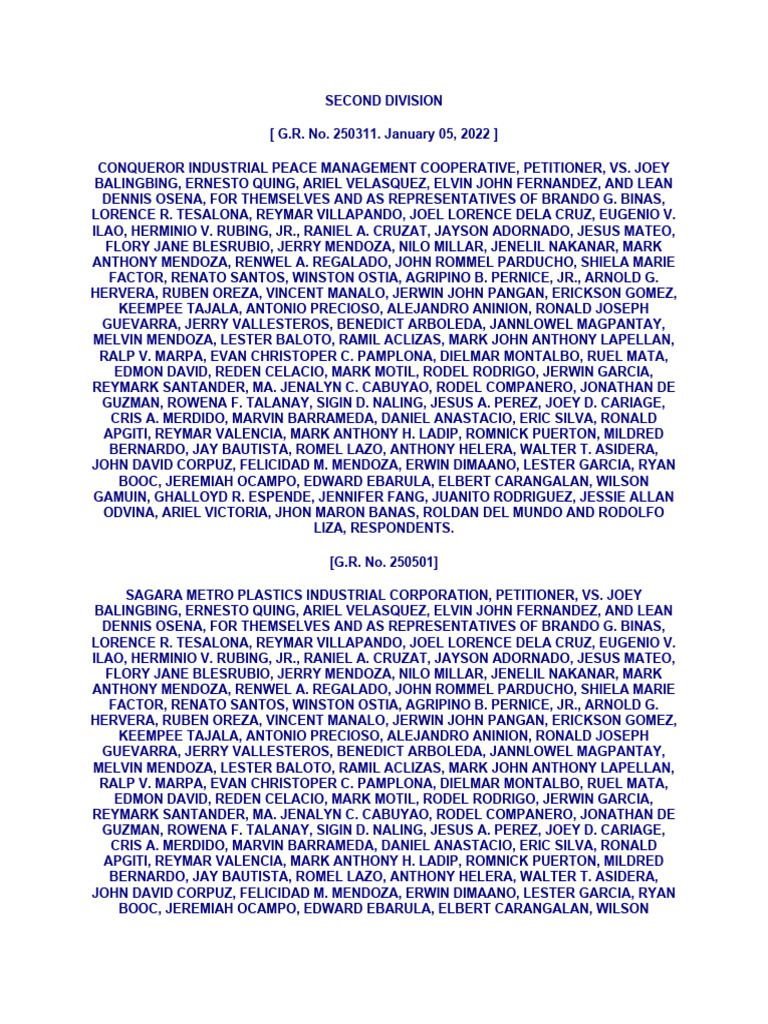 SECOND DIVISION

[ G.R. No. 250311. January 05, 2022 ]

CONQUEROR INDUSTRIAL PEACE MANAGEMENT COOPERATIVE, PETITIONER, VS. JOEY BALINGBING, ERNESTO QUING, ARIEL VELASQUEZ, ELVIN JOHN FERNANDEZ, AND LEAN DENNIS OSENA, FOR THEMSELVES AND AS REPRESENTATIVES OF BRANDO G. BINAS, LORENCE R. TESALONA, REYMAR VILLAPANDO, JOEL LORENCE DELA CRUZ, EUGENIO V. ILAO, HERMINIO V. RUBING, JR., RANIEL A. CRUZAT, JAYSON ADORNADO, JESUS MATEO, FLORY JANE BLESRUBIO, JERRY MENDOZA, NILO MILLAR, JENELIL NAKANAR, MARK ANTHONY MENDOZA, RENWEL A. REGALADO, JOHN ROMMEL PARDUCHO, SHIELA MARIE FACTOR, RENATO SANTOS, WINSTON OSTIA, AGRIPINO B. PERNICE, JR., ARNOLD G. HERVERA, RUBEN OREZA, VINCENT MANALO, JERWIN JOHN PANGAN, ERICKSON GOMEZ, KEEMPEE TAJALA, ANTONIO PRECIOSO, ALEJANDRO ANINION, RONALD JOSEPH GUEVARRA, JERRY VALLESTEROS, BENEDICT ARBOLEDA, JANNLOWEL MAGPANTAY, MELVIN MENDOZA, LESTER BALOTO, RAMIL ACLIZAS, MARK JOHN ANTHONY LAPELLAN, RALP V. MARPA, EVAN CHRISTOPER C. PAMPLONA, DIELMAR MONTALBO, RUEL MATA, EDMON DAVID, REDEN CELACIO, MARK MOTIL, RODEL RODRIGO, JERWIN GARCIA, REYMARK SANTANDER, MA. JENALYN C. CABUYAO, RODEL COMPANERO, JONATHAN DE GUZMAN, ROWENA F. TALANAY, SIGIN D. NALING, JESUS A. PEREZ, JOEY D. CARIAGE, CRIS A. MERDIDO, MARVIN BARRAMEDA, DANIEL ANASTACIO, ERIC SILVA, RONALD APGITI, REYMAR VALENCIA, MARK ANTHONY H. LADIP, ROMNICK PUERTON, MILDRED BERNARDO, JAY BAUTISTA, ROMEL LAZO, ANTHONY HELERA, WALTER T. ASIDERA, JOHN DAVID CORPUZ, FELICIDAD M. MENDOZA, ERWIN DIMAANO, LESTER GARCIA, RYAN BOOC, JEREMIAH OCAMPO, EDWARD EBARULA, ELBERT CARANGALAN, WILSON GAMUIN, GHALLOYD R. ESPENDE, JENNIFER FANG, JUANITO RODRIGUEZ, JESSIE ALLAN ODVINA, ARIEL VICTORIA, JHON MARON BANAS, ROLDAN DEL MUNDO AND RODOLFO LIZA, RESPONDENTS.

[G.R. No. 250501]

SAGARA METRO PLASTICS INDUSTRIAL CORPORATION, PETITIONER, VS. JOEY BALINGBING, ERNESTO QUING, ARIEL VELASQUEZ, ELVIN JOHN FERNANDEZ, AND LEAN DENNIS OSENA, FOR THEMSELVES AND AS REPRESENTATIVES OF BRANDO G. BINAS, LORENCE R. TESALONA, REYMAR VILLAPANDO, JOEL LORENCE DELA CRUZ, EUGENIO V. ILAO, HERMINIO V. RUBING, JR., RANIEL A. CRUZAT, JAYSON ADORNADO, JESUS MATEO, FLORY JANE BLESRUBIO, JERRY MENDOZA, NILO MILLAR, JENELIL NAKANAR, MARK ANTHONY MENDOZA, RENWEL A. REGALADO, JOHN ROMMEL PARDUCHO, SHIELA MARIE FACTOR, RENATO SANTOS, WINSTON OSTIA, AGRIPINO B. PERNICE, JR., ARNOLD G. HERVERA, RUBEN OREZA, VINCENT MANALO, JERWIN JOHN PANGAN, ERICKSON GOMEZ, KEEMPEE TAJALA, ANTONIO PRECIOSO, ALEJANDRO ANINION, RONALD JOSEPH GUEVARRA, JERRY VALLESTEROS, BENEDICT ARBOLEDA, JANNLOWEL MAGPANTAY, MELVIN MENDOZA, LESTER BALOTO, RAMIL ACLIZAS, MARK JOHN ANTHONY LAPELLAN, RALP V. MARPA, EVAN CHRISTOPER C. PAMPLONA, DIELMAR MONTALBO, RUEL MATA, EDMON DAVID, REDEN CELACIO, MARK MOTIL, RODEL RODRIGO, JERWIN GARCIA, REYMARK SANTANDER, MA. JENALYN C. CABUYAO, RODEL COMPANERO, JONATHAN DE GUZMAN, ROWENA F. TALANAY, SIGIN D. NALING, JESUS A. PEREZ, JOEY D. CARIAGE, CRIS A. MERDIDO, MARVIN BARRAMEDA, DANIEL ANASTACIO, ERIC SILVA, RONALD APGITI, REYMAR VALENCIA, MARK ANTHONY H. LADIP, ROMNICK PUERTON, MILDRED BERNARDO, JAY BAUTISTA, ROMEL LAZO, ANTHONY HELERA, WALTER T. ASIDERA, JOHN DAVID CORPUZ, FELICIDAD M. MENDOZA, ERWIN DIMAANO, LESTER GARCIA, RYAN BOOC, JEREMIAH OCAMPO, EDWARD EBARULA, ELBERT CARANGALAN, WILSON